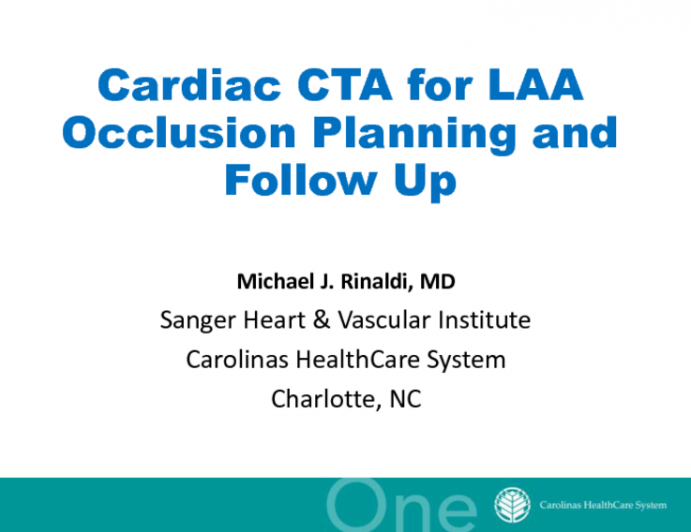 Cardiac CTA for LAA Occlusion Planning and Follow Up

Michael J. Rinaldi, MD

Sanger Heart & Vascular Institute

Carolinas HealthCare System

Charlotte, NC

One

Carolinas HealthCare System